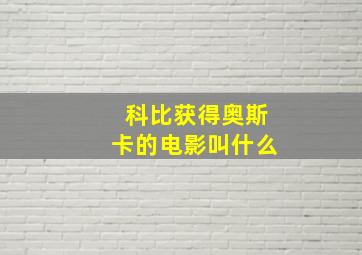 科比获得奥斯卡的电影叫什么